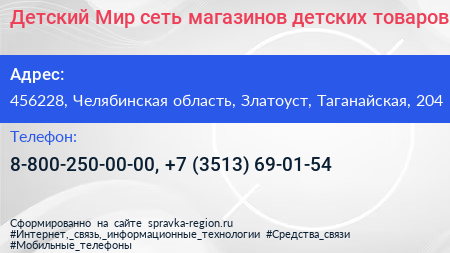 Детский Мир сеть магазинов детских товаров

Адрес:

456228, Челябинская область, Златоуст, Таганайская, 204

Телефон:

8-800-250-00-00, +7 (3513) 69-01-54

Сформированно на сайте spravka-region.ru
#Интернет,_связь,_информационные_технологии #Средства_связи
#Мобильные_телефоны